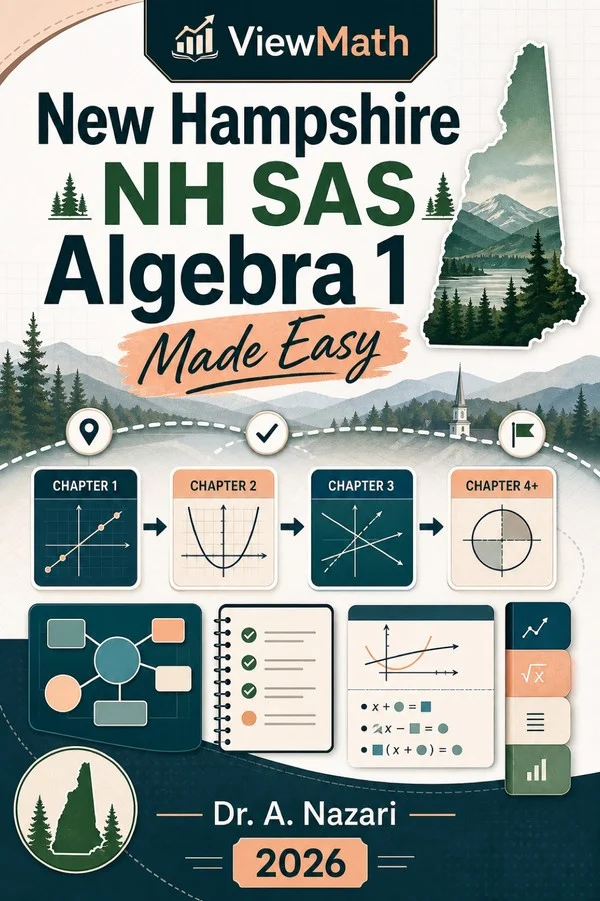 ViewMath

New Hampshire
NH SAS
Algebra 1
Made Easy

CHAPTER 1
CHAPTER 2
CHAPTER 3
CHAPTER 4+

$\sqrt{x}$

Dr. A. Nazari
2026